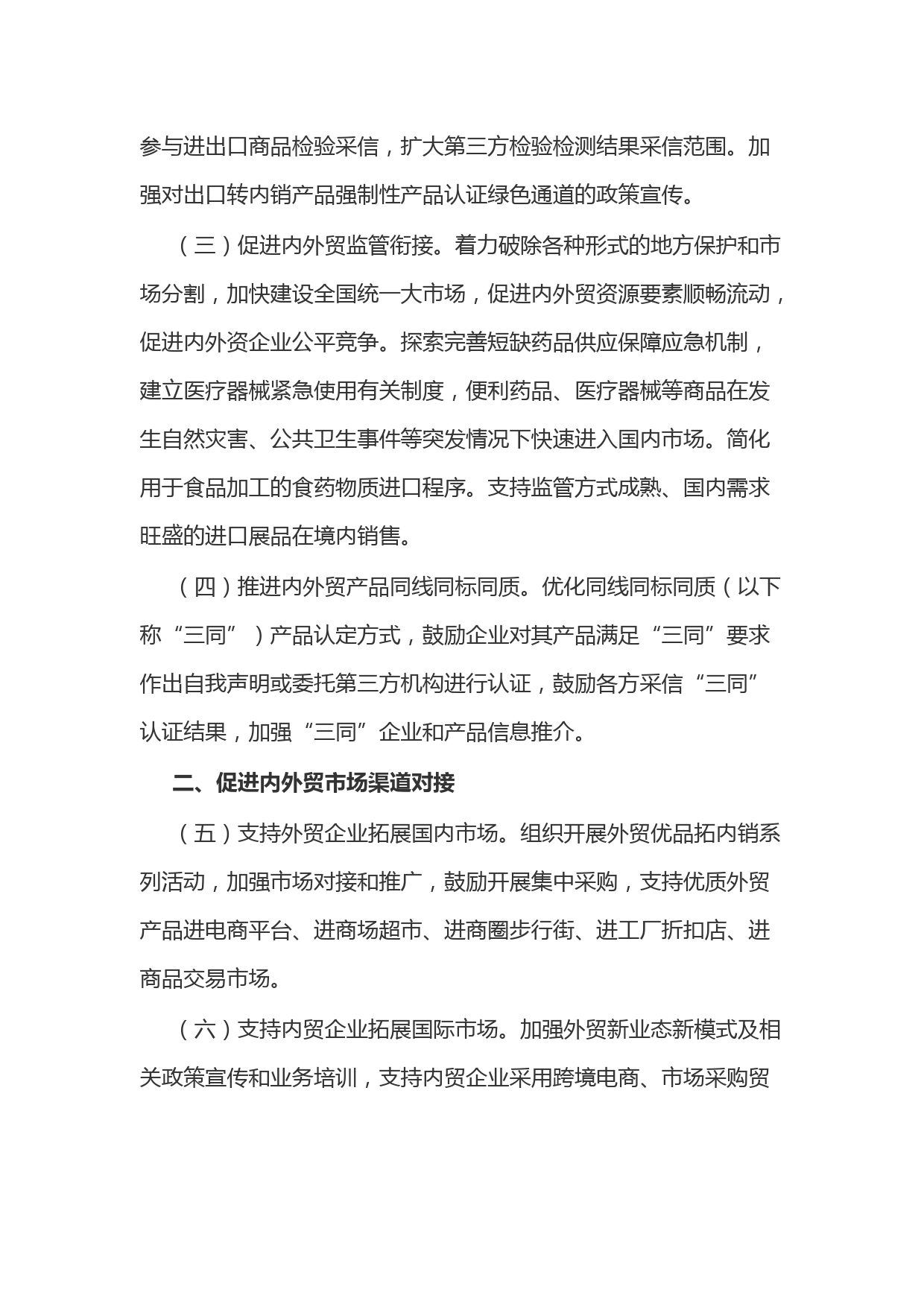 参与进出口商品检验采信，扩大第三方检验检测结果采信范围。加强对出口转内销产品强制性产品认证绿色通道的政策宣传。

（三）促进内外贸监管衔接。着力破除各种形式的地方保护和市场分割，加快建设全国统一大市场，促进内外贸资源要素顺畅流动，促进内外资企业公平竞争。探索完善短缺药品供应保障应急机制，建立医疗器械紧急使用有关制度，便利药品、医疗器械等商品在发生自然灾害、公共卫生事件等突发情况下快速进入国内市场。简化用于食品加工的食药物质进口程序。支持监管方式成熟、国内需求旺盛的进口展品在境内销售。

（四）推进内外贸产品同线同标同质。优化同线同标同质（以下称“三同”）产品认定方式，鼓励企业对其产品满足“三同”要求作出自我声明或委托第三方机构进行认证，鼓励各方采信“三同”认证结果，加强“三同”企业和产品信息推介。

二、促进内外贸市场渠道对接

（五）支持外贸企业拓展国内市场。组织开展外贸优品拓内销系列活动，加强市场对接和推广，鼓励开展集中采购，支持优质外贸产品进电商平台、进商场超市、进商圈步行街、进工厂折扣店、进商品交易市场。

（六）支持内贸企业拓展国际市场。加强外贸新业态新模式及相关政策宣传和业务培训，支持内贸企业采用跨境电商、市场采购贸